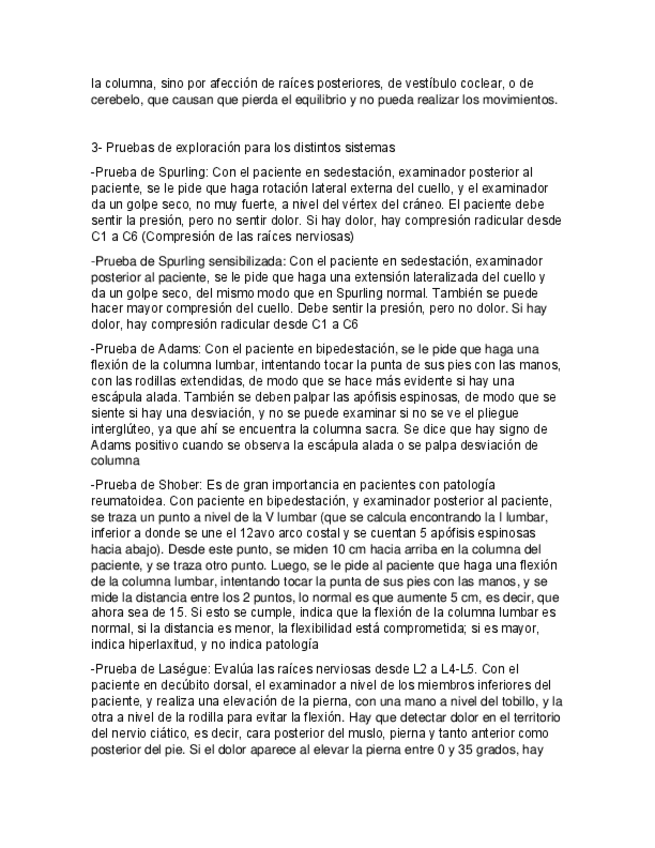 la columna, sino por afección de raíces posteriores, de vestíbulo coclear, o de cerebelo, que causan que pierda el equilibrio y no pueda realizar los movimientos.

3- Pruebas de exploración para los distintos sistemas

-Prueba de Spurling: Con el paciente en sedestación, examinador posterior al paciente, se le pide que haga rotación lateral externa del cuello, y el examinador da un golpe seco, no muy fuerte, a nivel del vértex del cráneo. El paciente debe sentir la presión, pero no sentir dolor. Si hay dolor, hay compresión radicular desde C1 a C6 (Compresión de las raíces nerviosas)

-Prueba de Spurling sensibilizada: Con el paciente en sedestación, examinador posterior al paciente, se le pide que haga una extensión lateralizada del cuello y da un golpe seco, del mismo modo que en Spurling normal. También se puede hacer mayor compresión del cuello. Debe sentir la presión, pero no dolor. Si hay dolor, hay compresión radicular desde C1 a C6

-Prueba de Adams: Con el paciente en bipedestación, se le pide que haga una flexión de la columna lumbar, intentando tocar la punta de sus pies con las manos, con las rodillas extendidas, de modo que se hace más evidente si hay una escápula alada. También se deben palpar las apófisis espinosas, de modo que se siente si hay una desviación, y no se puede examinar si no se ve el pliegue interglúteo, ya que ahí se encuentra la columna sacra. Se dice que hay signo de Adams positivo cuando se observa la escápula alada o se palpa desviación de columna

-Prueba de Shober: Es de gran importancia en pacientes con patología reumatoidea. Con paciente en bipedestación, y examinador posterior al paciente, se traza un punto a nivel de la V lumbar (que se calcula encontrando la I lumbar, inferior a donde se une el 12avo arco costal y se cuentan 5 apófisis espinosas hacia abajo). Desde este punto, se miden 10 cm hacia arriba en la columna del paciente, y se traza otro punto. Luego, se le pide al paciente que haga una flexión de la columna lumbar, intentando tocar la punta de sus pies con las manos, y se mide la distancia entre los 2 puntos, lo normal es que aumente 5 cm, es decir, que ahora sea de 15. Si esto se cumple, indica que la flexión de la columna lumbar es normal, si la distancia es menor, la flexibilidad está comprometida; si es mayor, indica hiperlaxitud, y no indica patología

-Prueba de Laségue: Evalúa las raíces nerviosas desde L2 a L4-L5. Con el paciente en decúbito dorsal, el examinador a nivel de los miembros inferiores del paciente, y realiza una elevación de la pierna, con una mano a nivel del tobillo, y la otra a nivel de la rodilla para evitar la flexión. Hay que detectar dolor en el territorio del nervio ciático, es decir, cara posterior del muslo, pierna y tanto anterior como posterior del pie. Si el dolor aparece al elevar la pierna entre 0 y 35 grados, hay